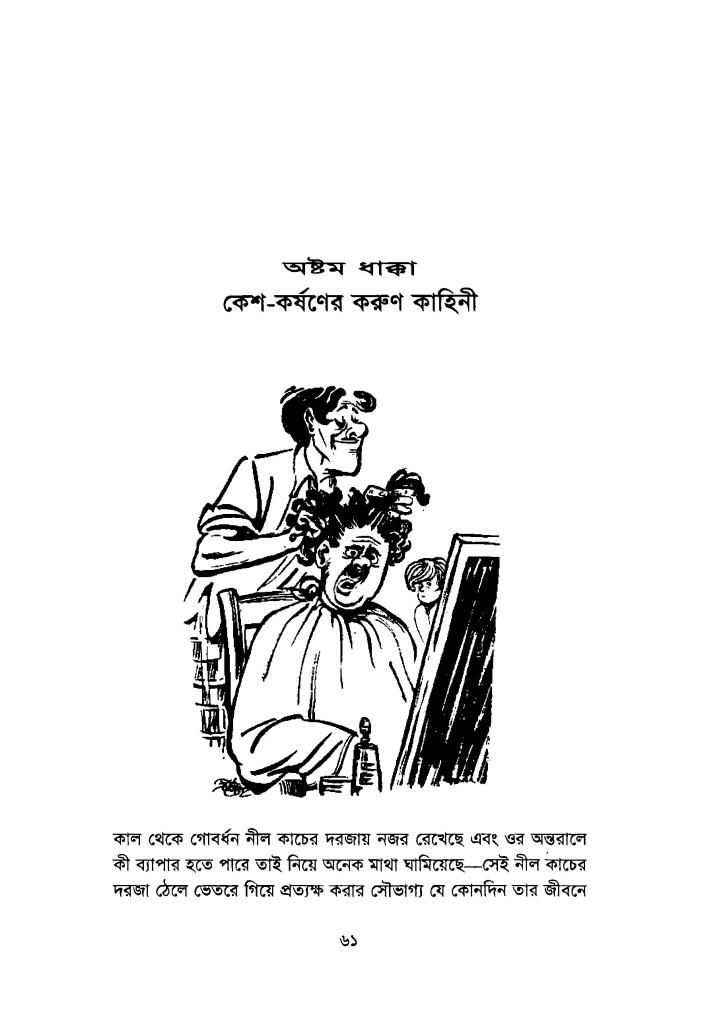 অষ্টম ধাক্কা
কেশ-কর্ষণের করুণ কাহিনী

কাল থেকে গোবর্ধন নীল কাচের দরজায় নজর রেখেছে এবং ওর অন্তরালে কী ব্যাপার হতে পারে তাই নিয়ে অনেক মাথা ঘামিয়েছে—সেই নীল কাচের দরজা ঠেলে ভেতরে গিয়ে প্রত্যক্ষ করার সৌভাগ্য যে কোনদিন তার জীবনে

৬১